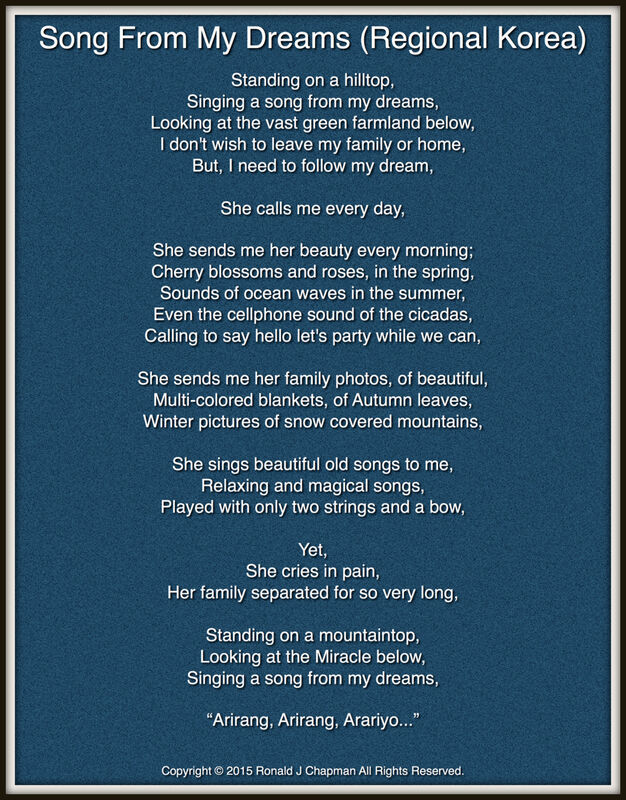 Song From My Dreams (Regional Korea)

Standing on a hilltop,
Singing a song from my dreams,
Looking at the vast green farmland below,
I don't wish to leave my family or home,
But, I need to follow my dream,

She calls me every day,

She sends me her beauty every morning;
Cherry blossoms and roses, in the spring,
Sounds of ocean waves in the summer,
Even the cellphone sound of the cicadas,
Calling to say hello let's party while we can,

She sends me her family photos, of beautiful,
Multi-colored blankets, of Autumn leaves,
Winter pictures of snow covered mountains,

She sings beautiful old songs to me,
Relaxing and magical songs,
Played with only two strings and a bow,

Yet,
She cries in pain,
Her family separated for so very long,

Standing on a mountaintop,
Looking at the Miracle below,
Singing a song from my dreams,

“Arirang, Arirang, Arariyo...”

Copyright © 2015 Ronald J Chapman All Rights Reserved.